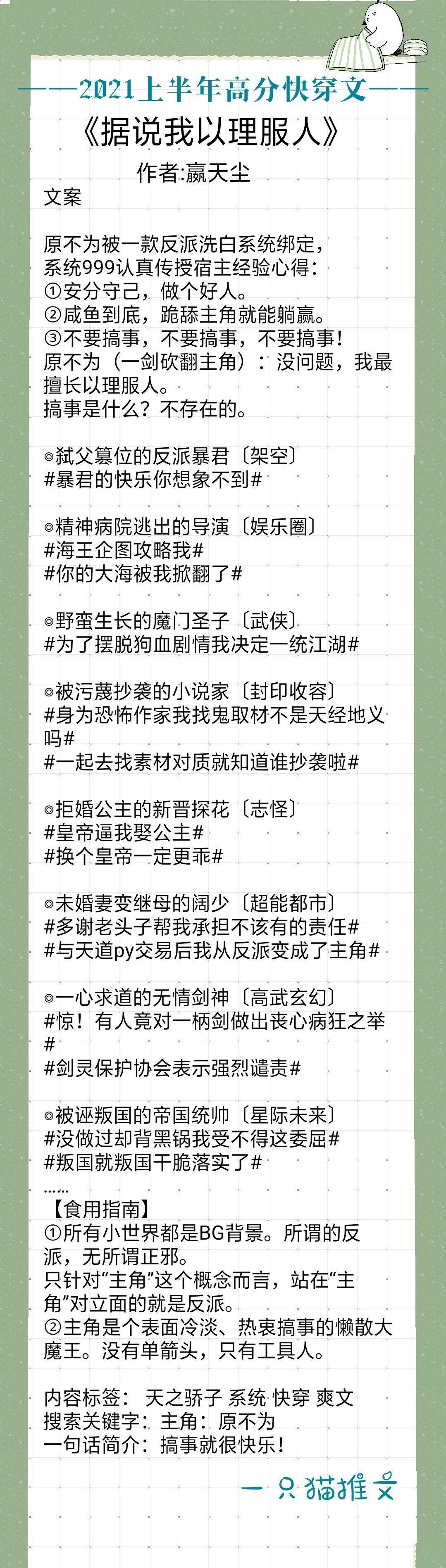 ——2021上半年高分快穿文——

《据说我以理服人》

作者:嬴天尘

文案

原不为被一款反派洗白系统绑定，系统999认真传授宿主经验心得：
①安分守己，做个好人。
②咸鱼到底，跪舔主角就能躺赢。
③不要搞事，不要搞事，不要搞事！
原不为（一剑砍翻主角）：没问题，我最擅长以理服人。
搞事是什么？不存在的。

◎弑父篡位的反派暴君〔架空〕
#暴君的快乐你想象不到#

◎精神病院逃出的导演〔娱乐圈〕
#海王企图攻略我#
#你的大海被我掀翻了#

◎野蛮生长的魔门圣子〔武侠〕
#为了摆脱狗血剧情我决定一统江湖#

◎被污蔑抄袭的小说家〔封印收容〕
#身为恐怖作家我找鬼取材不是天经地义吗#
#一起去找素材对质就知道谁抄袭啦#

◎拒婚公主的新晋探花〔志怪〕
#皇帝逼我娶公主#
#换个皇帝一定更乖#

◎未婚妻变继母的阔少〔超能都市〕
#多谢老头子帮我承担不该有的责任#
#与天道py交易后我从反派变成了主角#

◎一心求道的无情剑神〔高武玄幻〕
#惊！有人竟对一柄剑做出丧心病狂之举#
#剑灵保护协会表示强烈谴责#

◎被诬叛国的帝国统帅〔星际未来〕
#没做过却背黑锅我受不得这委屈#
#叛国就叛国干脆落实了#
……
【食用指南】
①所有小世界都是BG背景。所谓的反派，无所谓正邪。
只针对“主角”这个概念而言，站在“主角”对立面的就是反派。
②主角是个表面冷淡、热衷搞事的懒散大魔王。没有单箭头，只有工具人。

内容标签： 天之骄子 系统 快穿 爽文
搜索关键字：主角：原不为
一句话简介：搞事就很快乐！

一只猫推文